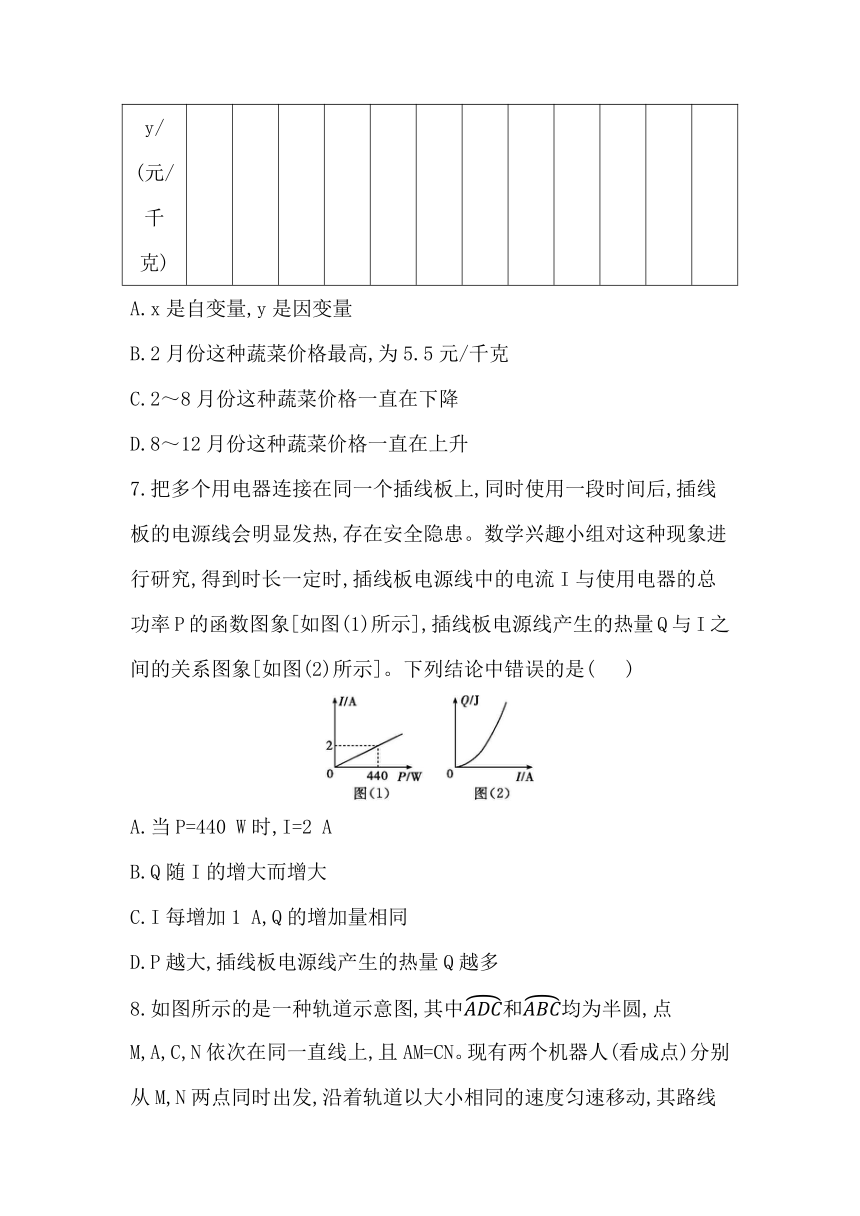 | y/(元/千克) | | | | | | | | | | | | |
|---|---|---|---|---|---|---|---|---|---|---|---|---|

A. x 是自变量, y 是因变量

B. 2 月份这种蔬菜价格最高, 为 5.5 元/千克

C. 2～8 月份这种蔬菜价格一直在下降

D. 8～12 月份这种蔬菜价格一直在上升

7. 把多个用电器连接在同一个插线板上, 同时使用一段时间后, 插线板的电源线会明显发热, 存在安全隐患。数学兴趣小组对这种现象进行研究, 得到时长一定时, 插线板电源线中的电流 I 与使用电器的总功率 P 的函数图象[如图(1)所示], 插线板电源线产生的热量 Q 与 I 之间的关系图象[如图(2)所示]。下列结论中错误的是(　　)

I/A
2
0
440
P/W
图(1)

Q/J
0
I/A
图(2)

A. 当 P=440 W 时, I=2 A

B. Q 随 I 的增大而增大

C. I 每增加 1 A, Q 的增加量相同

D. P 越大, 插线板电源线产生的热量 Q 越多

8. 如图所示的是一种轨道示意图, 其中$\widehat{ADC}$和$\widehat{ABC}$均为半圆, 点 M, A, C, N 依次在同一直线上, 且 AM=CN。现有两个机器人(看成点)分别从 M, N 两点同时出发, 沿着轨道以大小相同的速度匀速移动, 其路线